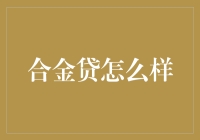 合金贷怎么样